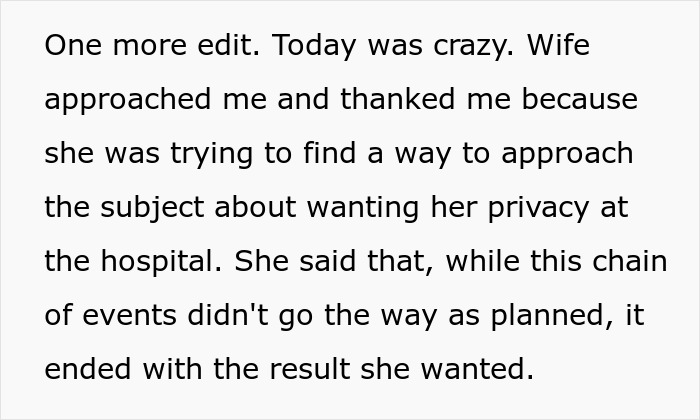 One more edit. Today was crazy. Wife approached me and thanked me because she was trying to find a way to approach the subject about wanting her privacy at the hospital. She said that, while this chain of events didn't go the way as planned, it ended with the result she wanted.